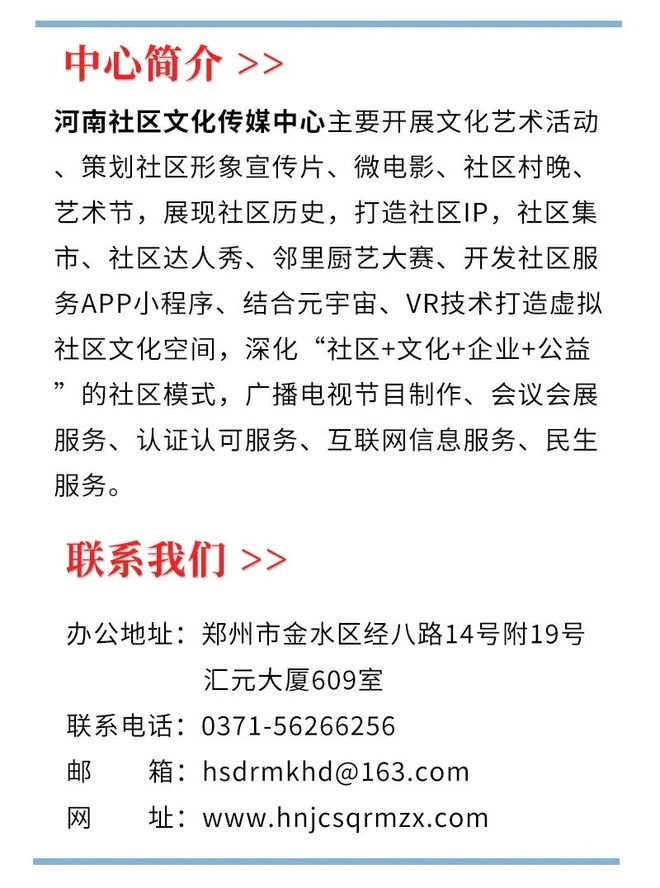 中心简介 >>

河南社区文化传媒中心主要开展文化艺术活动、策划社区形象宣传片、微电影、社区村晚、艺术节，展现社区历史，打造社区IP，社区集市、社区达人秀、邻里厨艺大赛、开发社区服务APP小程序、结合元宇宙、VR技术打造虚拟社区文化空间，深化“社区+文化+企业+公益”的社区模式，广播电视节目制作、会议会展服务、认证认可服务、互联网信息服务、民生服务。

联系我们 >>

办公地址：郑州市金水区经八路14号附19号汇元大厦609室
联系电话：0371-56266256
邮　　箱：hsdrmkhd@163.com
网　　址：www.hnjcsqrmzx.com